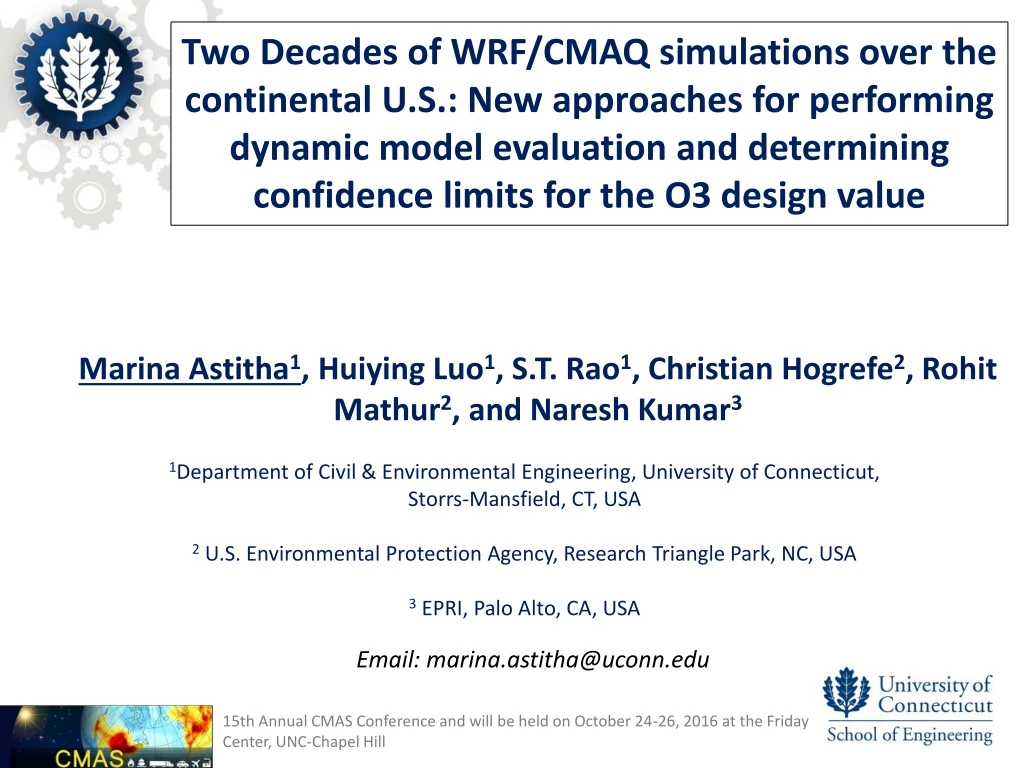 Two Decades of WRF/CMAQ simulations over the continental U.S.: New approaches for performing dynamic model evaluation and determining confidence limits for the O3 design value

Marina Astitha$^1$, Huiying Luo$^1$, S.T. Rao$^1$, Christian Hogrefe$^2$, Rohit Mathur$^2$, and Naresh Kumar$^3$

$^1$Department of Civil & Environmental Engineering, University of Connecticut, Storrs-Mansfield, CT, USA

$^2$ U.S. Environmental Protection Agency, Research Triangle Park, NC, USA

$^3$ EPRI, Palo Alto, CA, USA

Email: marina.astitha@uconn.edu

CMAS

15th Annual CMAS Conference and will be held on October 24-26, 2016 at the Friday Center, UNC-Chapel Hill

University of Connecticut
School of Engineering